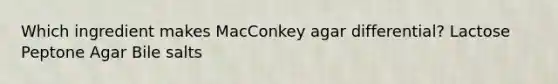 Which ingredient makes MacConkey agar differential? Lactose Peptone Agar Bile salts